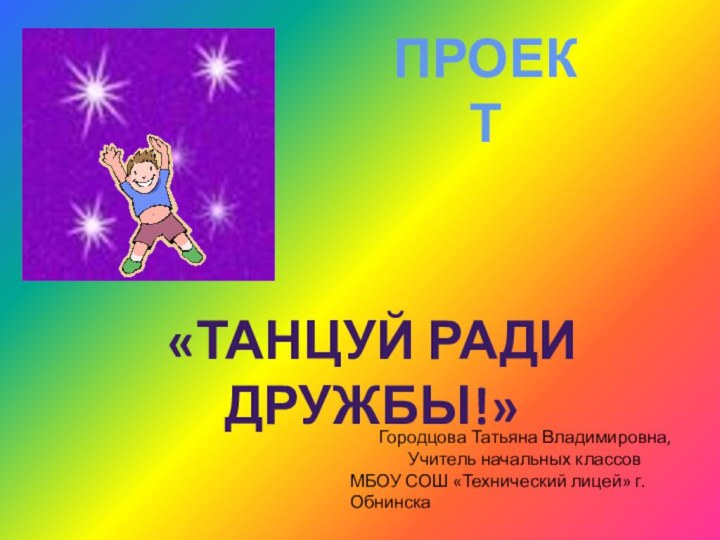 ПРОЕКТ

«ТАНЦУЙ РАДИ ДРУЖБЫ!»

Городцова Татьяна Владимировна,
Учитель начальных классов
МБОУ СОШ «Технический лицей» г. Обнинска